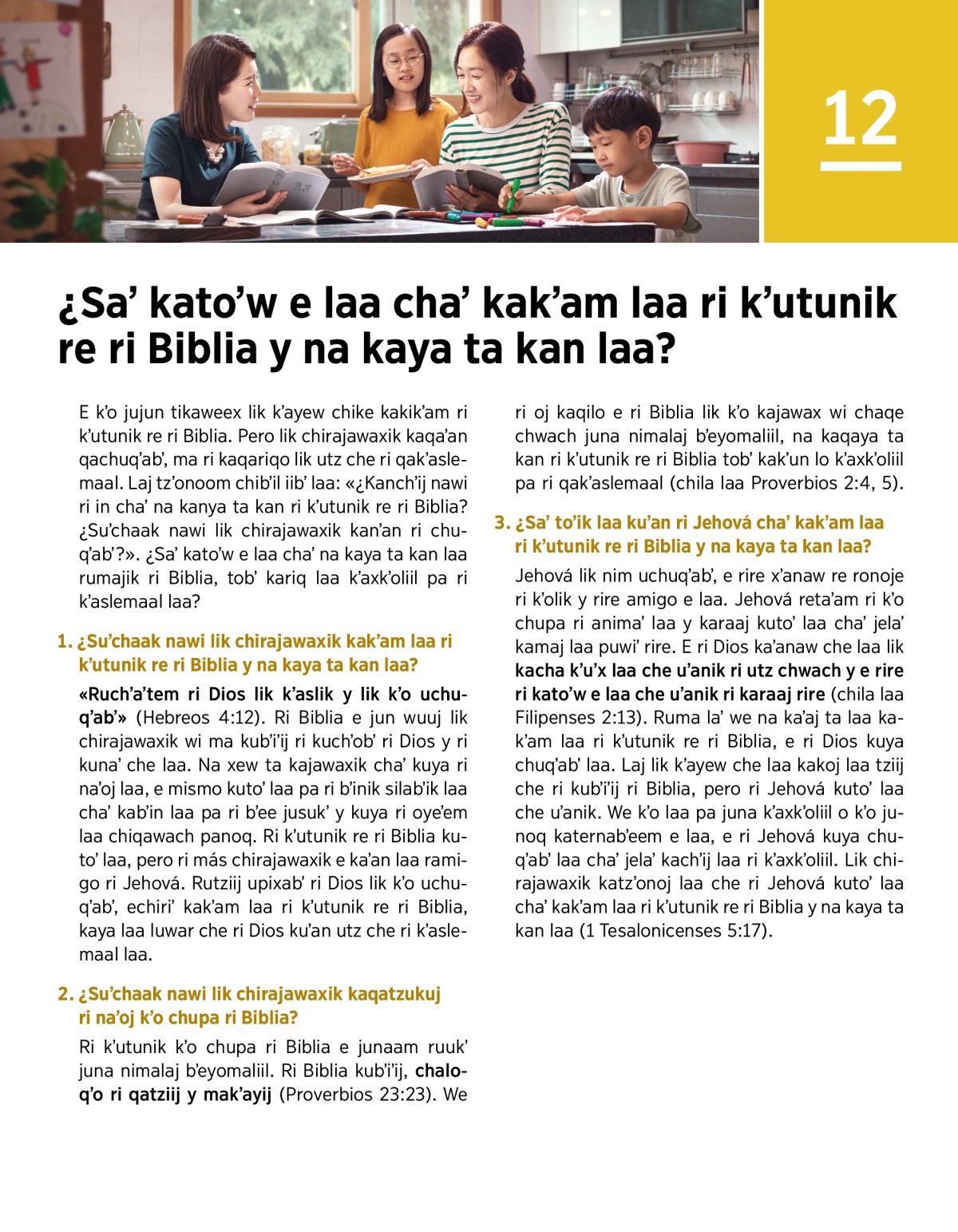 12

¿Sa' kato'w e laa cha' kak'am laa ri k'utunik re ri Biblia y na kaya ta kan laa?

E k'o jujun tikaweex lik k'ayew chike kakik'am ri k'utunik re ri Biblia. Pero lik chirajawaxik kaqa'an qachuq'ab', ma ri kaqariqo lik utz che ri qak'aslemaal. Laj tz'onoom chib'il iib' laa: «¿Kanch'ij nawi ri in cha' na kanya ta kan ri k'utunik re ri Biblia? ¿Su'chaak nawi lik chirajawaxik kan'an ri chuq'ab'?». ¿Sa' kato'w e laa cha' na kaya ta kan laa rumajik ri Biblia, tob' kariq laa k'axk'oliil pa ri k'aslemaal laa?

1. ¿Su'chaak nawi lik chirajawaxik kak'am laa ri k'utunik re ri Biblia y na kaya ta kan laa?

«Ruch'a'tem ri Dios lik k'aslik y lik k'o uchuq'ab'» (Hebreos 4:12). Ri Biblia e jun wuuj lik chirajawaxik wi ma kub'i'ij ri kuch'ob' ri Dios y ri kuna' che laa. Na xew ta kajawaxik cha' kuya ri na'oj laa, e mismo kuto' laa pa ri b'inik silab'ik laa cha' kab'in laa pa ri b'ee jusuk' y kuya ri oye'em laa chiqawach panoq. Ri k'utunik re ri Biblia kuto' laa, pero ri más chirajawaxik e ka'an laa ramigo ri Jehová. Rutziij upixab' ri Dios lik k'o uchuq'ab', echiri' kak'am laa ri k'utunik re ri Biblia, kaya laa luwar che ri Dios ku'an utz che ri k'aslemaal laa.

2. ¿Su'chaak nawi lik chirajawaxik kaqatzukuj ri na'oj k'o chupa ri Biblia?

Ri k'utunik k'o chupa ri Biblia e junaam ruuk' juna nimalaj b'eyomaliil. Ri Biblia kub'i'ij, chaloq'o ri qatziij y mak'ayij (Proverbios 23:23). We ri oj kaqilo e ri Biblia lik k'o kajawax wi chaqe chwach juna nimalaj b'eyomaliil, na kaqaya ta kan ri k'utunik re ri Biblia tob' kak'un lo k'axk'oliil pa ri qak'aslemaal (chila laa Proverbios 2:4, 5).

3. ¿Sa' to'ik laa ku'an ri Jehová cha' kak'am laa ri k'utunik re ri Biblia y na kaya ta kan laa?

Jehová lik nim uchuq'ab', e rire x'anaw re ronoje ri k'olik y rire amigo e laa. Jehová reta'am ri k'o chupa ri anima' laa y karaaj kuto' laa cha' jela' kamaj laa puwi' rire. E ri Dios ka'anaw che laa lik kacha k'u'x laa che u'anik ri utz chwach y e rire ri kato'w e laa che u'anik ri karaaj rire (chila laa Filipenses 2:13). Ruma la' we na ka'aj ta laa kak'am laa ri k'utunik re ri Biblia, e ri Dios kuya chuq'ab' laa. Laj lik k'ayew che laa kakoj laa tziij che ri kub'i'ij ri Biblia, pero ri Jehová kuto' laa che u'anik. We k'o laa pa juna k'axk'oliil o k'o junoq katernab'eem e laa, e ri Jehová kuya chuq'ab' laa cha' jela' kach'ij laa ri k'axk'oliil. Lik chirajawaxik katz'onoj laa che ri Jehová kuto' laa cha' kak'am laa ri k'utunik re ri Biblia y na kaya ta kan laa (1 Tesalonicenses 5:17).